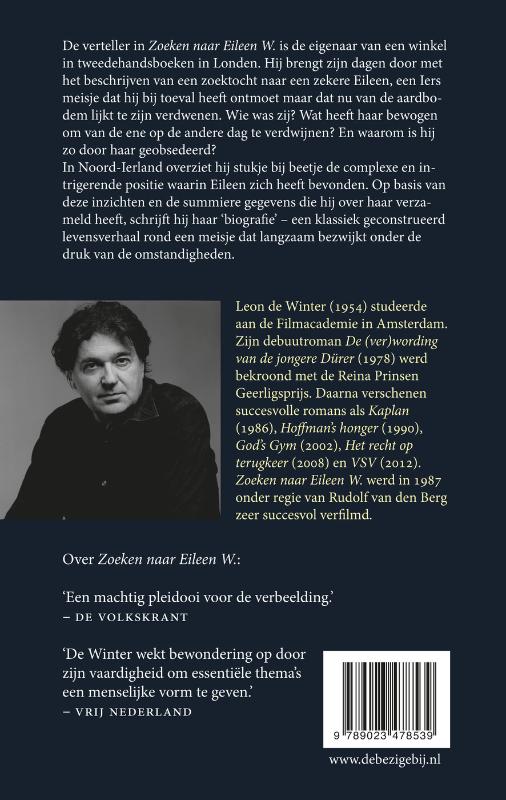 De verteller in Zoeken naar Eileen W. is de eigenaar van een winkel in tweedehandsboeken in Londen. Hij brengt zijn dagen door met het beschrijven van een zoektocht naar een zekere Eileen, een Iers meisje dat hij bij toeval heeft ontmoet maar dat nu van de aardbodem lijkt te zijn verdwenen. Wie was zij? Wat heeft haar bewogen om van de ene op de andere dag te verdwijnen? En waarom is hij zo door haar geobsedeerd?
In Noord-Ierland overziet hij stukje bij beetje de complexe en intrigerende positie waarin Eileen zich heeft bevonden. Op basis van deze inzichten en de summiere gegevens die hij over haar verzameld heeft, schrijft hij haar 'biografie' – een klassiek geconstrueerd levensverhaal rond een meisje dat langzaam bezwijkt onder de druk van de omstandigheden.

Leon de Winter (1954) studeerde aan de Filmacademie in Amsterdam. Zijn debuutroman De (ver)wording van de jongere Dürer (1978) werd bekroond met de Reina Prinsen Geerligsprijs. Daarna verschenen succesvolle romans als Kaplan (1986), Hoffman's honger (1990), God's Gym (2002), Het recht op terugkeer (2008) en VSV (2012). Zoeken naar Eileen W. werd in 1987 onder regie van Rudolf van den Berg zeer succesvol verfilmd.

Over Zoeken naar Eileen W.:

'Een machtig pleidooi voor de verbeelding.'
– DE VOLKSKRANT

'De Winter wekt bewondering op door zijn vaardigheid om essentiële thema's een menselijke vorm te geven.'
– VRIJ NEDERLAND

9 789023 478539

www.debezigebij.nl